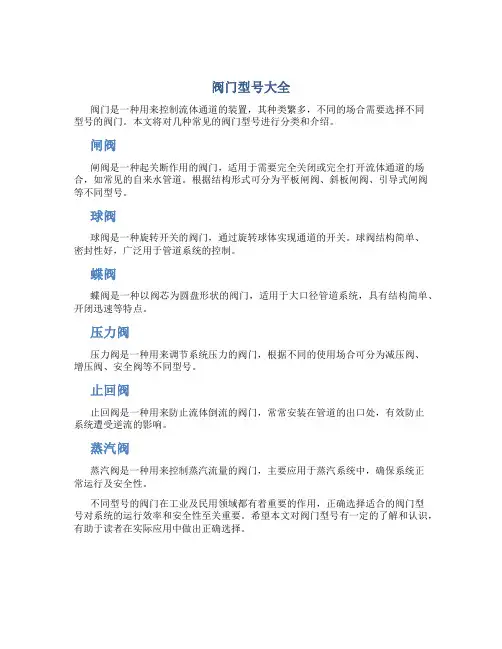 阀门型号大全

阀门是一种用来控制流体通道的装置，其种类繁多，不同的场合需要选择不同型号的阀门。本文将对几种常见的阀门型号进行分类和介绍。

闸阀

闸阀是一种起关断作用的阀门，适用于需要完全关闭或完全打开流体通道的场合，如常见的自来水管道。根据结构形式可分为平板闸阀、斜板闸阀、引导式闸阀等不同型号。

球阀

球阀是一种旋转开关的阀门，通过旋转球体实现通道的开关。球阀结构简单、密封性好，广泛用于管道系统的控制。

蝶阀

蝶阀是一种以阀芯为圆盘形状的阀门，适用于大口径管道系统，具有结构简单、开闭迅速等特点。

压力阀

压力阀是一种用来调节系统压力的阀门，根据不同的使用场合可分为减压阀、增压阀、安全阀等不同型号。

止回阀

止回阀是一种用来防止流体倒流的阀门，常常安装在管道的出口处，有效防止系统遭受逆流的影响。

蒸汽阀

蒸汽阀是一种用来控制蒸汽流量的阀门，主要应用于蒸汽系统中，确保系统正常运行及安全性。

不同型号的阀门在工业及民用领域都有着重要的作用，正确选择适合的阀门型号对系统的运行效率和安全性至关重要。希望本文对阀门型号有一定的了解和认识，有助于读者在实际应用中做出正确选择。